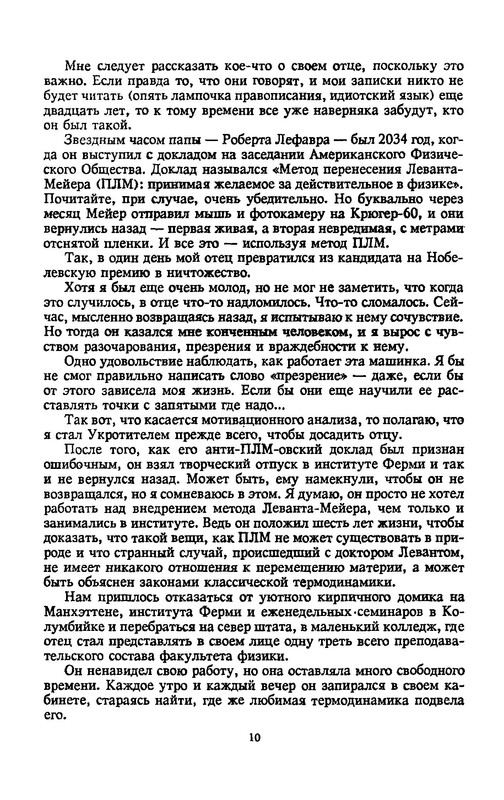 Мне следует рассказать кое-что о своем отце, поскольку это важно. Если правда то, что они говорят, и мои записки никто не будет читать (опять лампочка правописания, идиотский язык) еще двадцать лет, то к тому времени все уже наверняка забудут, кто он был такой.

Звездным часом папы — Роберта Лефавра — был 2034 год, когда он выступил с докладом на заседании Американского Физического Общества. Доклад назывался «Метод перенесения Леванта-Мейера (ПЛМ): принимая желаемое за действительное в физике». Почитайте, при случае, очень убедительно. Но буквально через месяц Мейер отправил мышь и фотокамеру на Крюгер-60, и они вернулись назад — первая живая, а вторая невредимая, с метрами отснятой пленки. И все это — используя метод ПЛМ.

Так, в один день мой отец превратился из кандидата на Нобелевскую премию в ничтожество.

Хотя я был еще очень молод, но не мог не заметить, что когда это случилось, в отце что-то надломилось. Что-то сломалось. Сейчас, мысленно возвращаясь назад, я испытываю к нему сочувствие. Но тогда он казался мне конченным человеком, и я вырос с чувством разочарования, презрения и враждебности к нему.

Одно удовольствие наблюдать, как работает эта машинка. Я бы не смог правильно написать слово «презрение» — даже, если бы от этого зависела моя жизнь. Если бы они еще научили ее расставлять точки с запятыми где надо...

Так вот, что касается мотивационного анализа, то полагаю, что я стал Укротителем прежде всего, чтобы досадить отцу.

После того, как его анти-ПЛМ-овский доклад был признан ошибочным, он взял творческий отпуск в институте Ферми и так и не вернулся назад. Может быть, ему намекнули, чтобы он не возвращался, но я сомневаюсь в этом. Я думаю, он просто не хотел работать над внедрением метода Леванта-Мейера, чем только и занимались в институте. Ведь он положил шесть лет жизни, чтобы доказать, что такой вещи, как ПЛМ не может существовать в природе и что странный случай, происшедший с доктором Левантом, не имеет никакого отношения к перемещению материи, а может быть объяснен законами классической термодинамики.

Нам пришлось отказаться от уютного кирпичного домика на Манхэттене, института Ферми и еженедельных семинаров в Колумбийке и перебраться на север штата, в маленький колледж, где отец стал представлять в своем лице одну треть всего преподавательского состава факультета физики.

Он ненавидел свою работу, но она оставляла много свободного времени. Каждое утро и каждый вечер он запирался в своем кабинете, стараясь найти, где же любимая термодинамика подвела его.

10